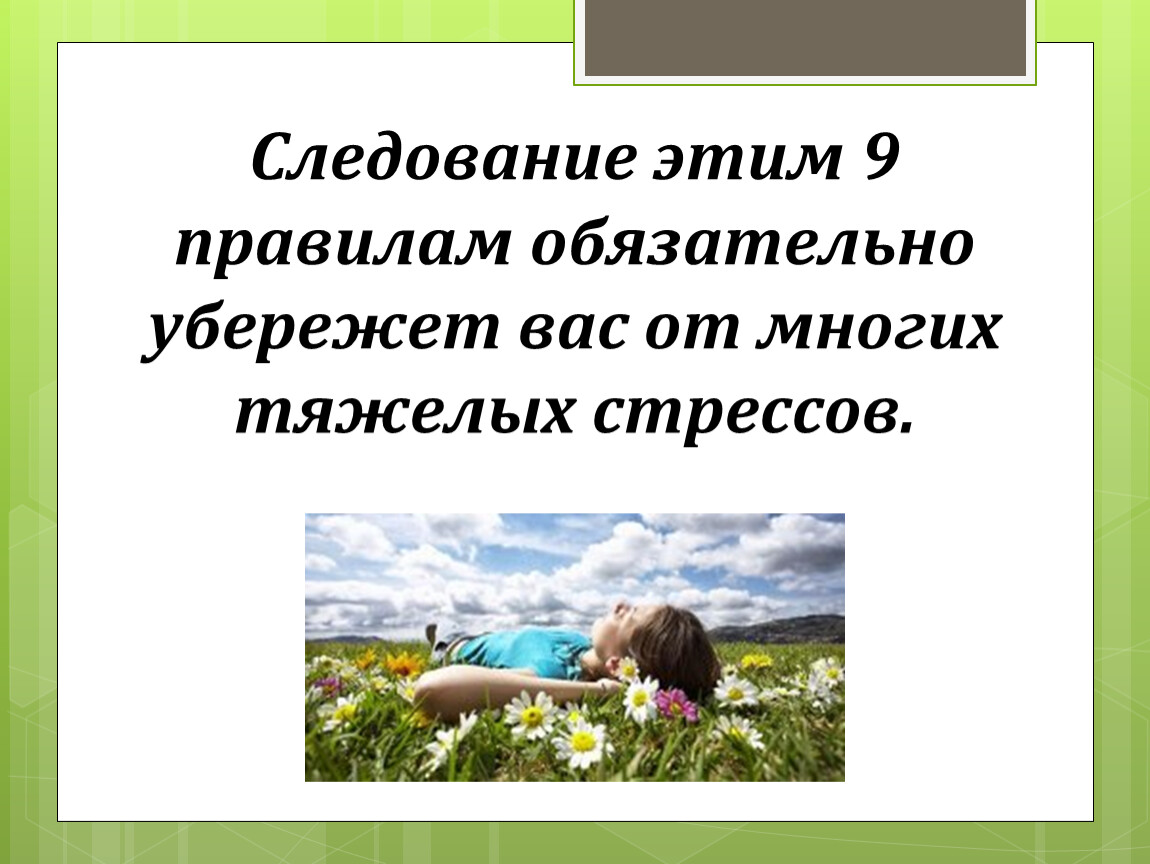 Следование этим 9 правилам обязательно убережет вас от многих тяжелых стрессов.